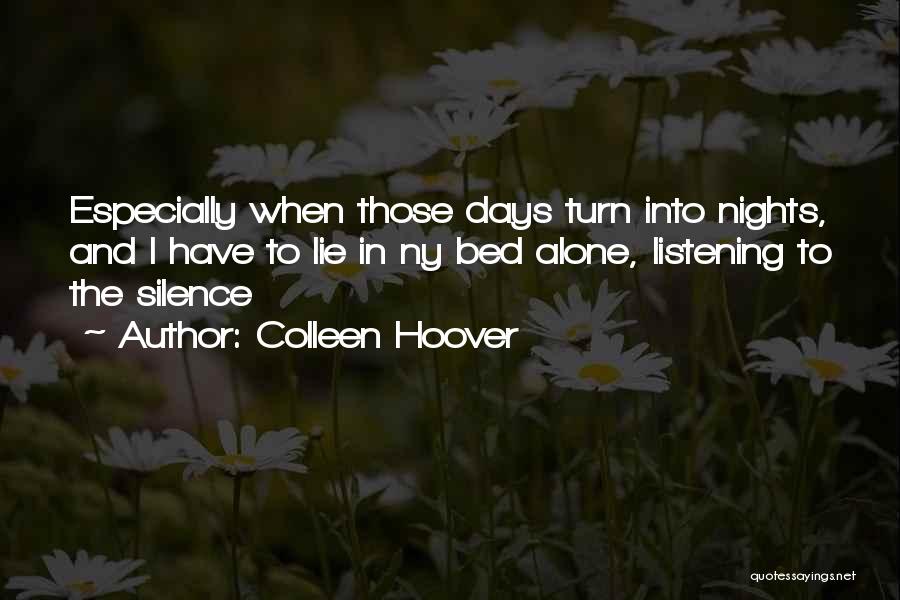 Especially when those days turn into nights, and I have to lie in ny bed alone, listening to the silence

~ Author: Colleen Hoover

quotessayings.net